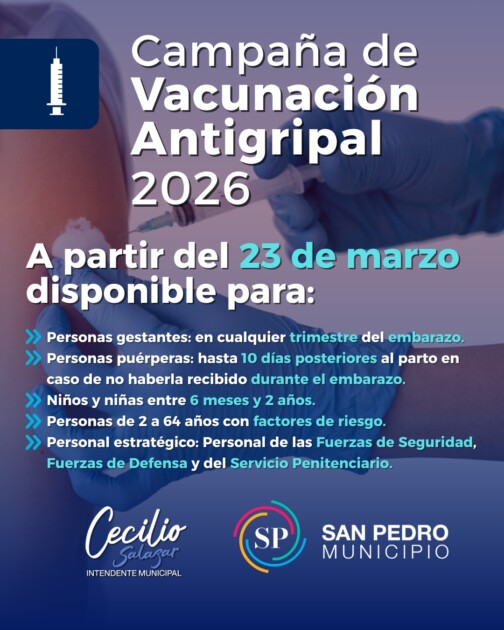 Campaña de Vacunación Antigripal 2026

A partir del 23 de marzo disponible para:

Personas gestantes: en cualquier trimestre del embarazo.

Personas puérperas: hasta 10 días posteriores al parto en caso de no haberla recibido durante el embarazo.

Niños y niñas entre 6 meses y 2 años.

Personas de 2 a 64 años con factores de riesgo.

Personal estratégico: Personal de las Fuerzas de Seguridad, Fuerzas de Defensa y del Servicio Penitenciario.

Cecilio Salazar
INTENDENTE MUNICIPAL

SP
SAN PEDRO
MUNICIPIO